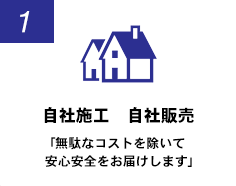 1

自社施工　自社販売

「無駄なコストを除いて
安心安全をお届けします」